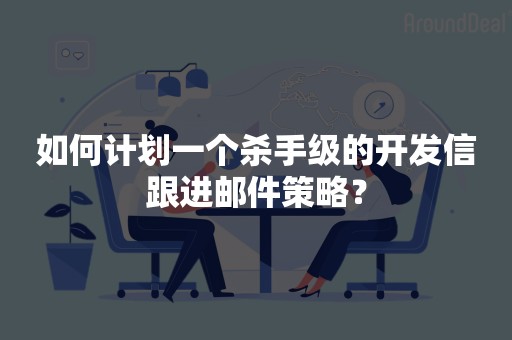 AroundDeal

如何计划一个杀手级的开发信跟进邮件策略？